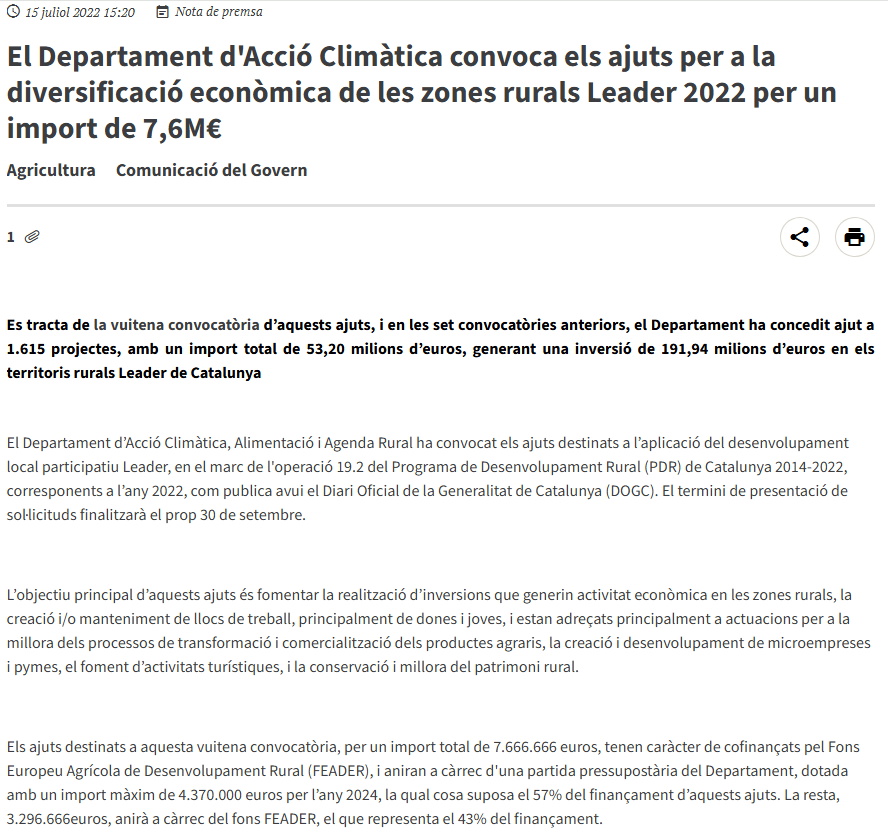 15 juliol 2022 15:20 Nota de premsa

El Departament d'Acció Climàtica convoca els ajuts per a la diversificació econòmica de les zones rurals Leader 2022 per un import de 7,6M€

Agricultura Comunicació del Govern

1

Es tracta de la vuitena convocatòria d'aquests ajuts, i en les set convocatòries anteriors, el Departament ha concedit ajut a 1.615 projectes, amb un import total de 53,20 milions d'euros, generant una inversió de 191,94 milions d'euros en els territoris rurals Leader de Catalunya

El Departament d'Acció Climàtica, Alimentació i Agenda Rural ha convocat els ajuts destinats a l'aplicació del desenvolupament local participatiu Leader, en el marc de l'operació 19.2 del Programa de Desenvolupament Rural (PDR) de Catalunya 2014-2022, corresponents a l'any 2022, com publica avui el Diari Oficial de la Generalitat de Catalunya (DOGC). El termini de presentació de sol·licituds finalitzarà el prop 30 de setembre.

L'objectiu principal d'aquests ajuts és fomentar la realització d'inversions que generin activitat econòmica en les zones rurals, la creació i/o manteniment de llocs de treball, principalment de dones i joves, i estan adreçats principalment a actuacions per a la millora dels processos de transformació i comercialització dels productes agraris, la creació i desenvolupament de microempreses i pymes, el foment d'activitats turístiques, i la conservació i millora del patrimoni rural.

Els ajuts destinats a aquesta vuitena convocatòria, per un import total de 7.666.666 euros, tenen caràcter de cofinançats pel Fons Europeu Agrícola de Desenvolupament Rural (FEADER), i aniran a càrrec d'una partida pressupostària del Departament, dotada amb un import màxim de 4.370.000 euros per l'any 2024, la qual cosa suposa el 57% del finançament d'aquests ajuts. La resta, 3.296.666euros, anirà a càrrec del fons FEADER, el que representa el 43% del finançament.